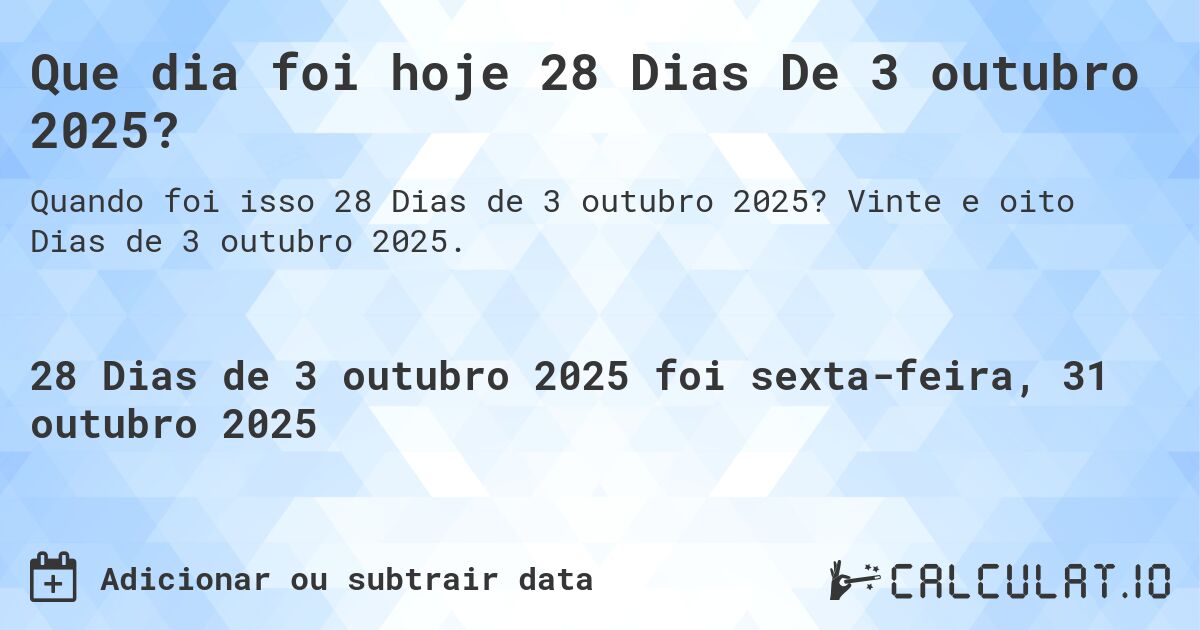 Que dia foi hoje 28 Dias De 3 outubro 2025?

Quando foi isso 28 Dias de 3 outubro 2025? Vinte e oito Dias de 3 outubro 2025.

28 Dias de 3 outubro 2025 foi sexta-feira, 31 outubro 2025

Adicionar ou subtrair data

CALCULAT.IO